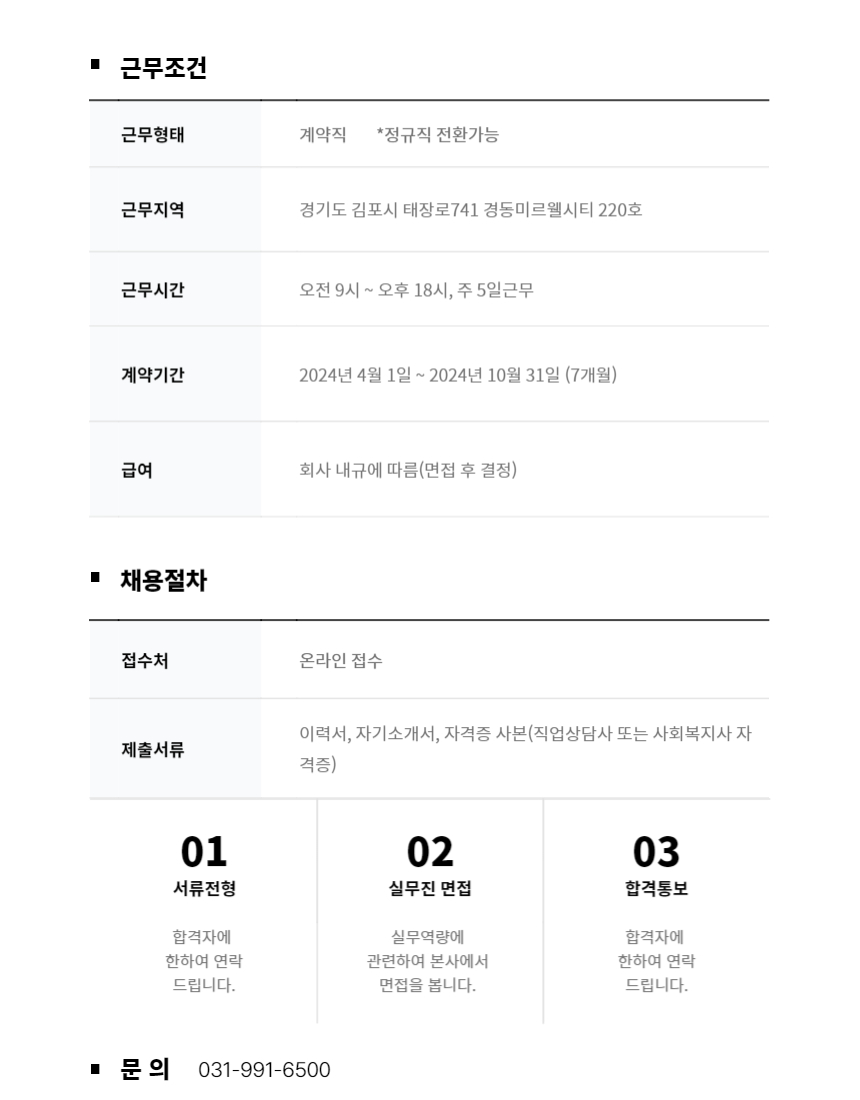 ■ 근무조건

| 근무형태 | 계약직 *정규직 전환가능 |
|---|---|
| 근무지역 | 경기도 김포시 태장로741 경동미르웰시티 220호 |
| 근무시간 | 오전 9시 ~ 오후 18시, 주 5일근무 |
| 계약기간 | 2024년 4월 1일 ~ 2024년 10월 31일 (7개월) |
| 급여 | 회사 내규에 따름(면접 후 결정) |

■ 채용절차

| 접수처 | 온라인 접수 |
|---|---|
| 제출서류 | 이력서, 자기소개서, 자격증 사본(직업상담사 또는 사회복지사 자격증) |

01
서류전형
합격자에 한하여 연락 드립니다.

02
실무진 면접
실무역량에 관련하여 본사에서 면접을 봅니다.

03
합격통보
합격자에 한하여 연락 드립니다.

■ 문 의 031-991-6500